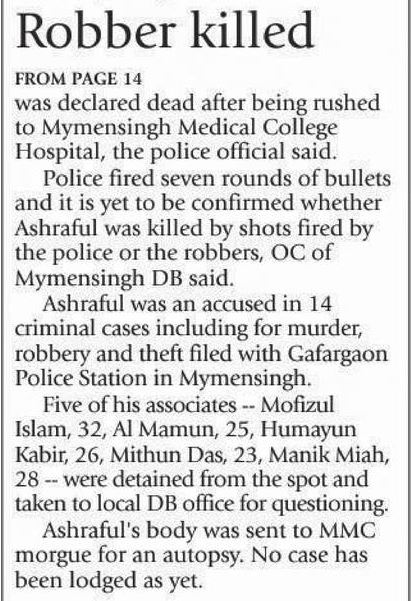 Robber killed

FROM PAGE 14

was declared dead after being rushed to Mymensingh Medical College Hospital, the police official said.

Police fired seven rounds of bullets and it is yet to be confirmed whether Ashraful was killed by shots fired by the police or the robbers, OC of Mymensingh DB said.

Ashraful was an accused in 14 criminal cases including for murder, robbery and theft filed with Gafargaon Police Station in Mymensingh.

Five of his associates -- Mofizul Islam, 32, Al Mamun, 25, Humayun Kabir, 26, Mithun Das, 23, Manik Miah, 28 -- were detained from the spot and taken to local DB office for questioning.

Ashraful's body was sent to MMC morgue for an autopsy. No case has been lodged as yet.